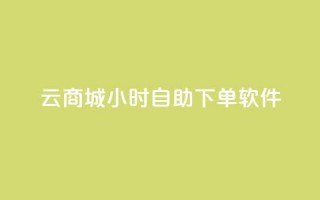 云商城小时自助下单软件